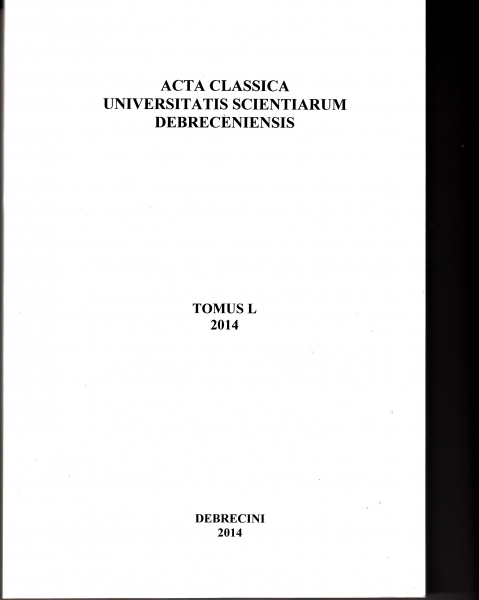 ACTA CLASSICA
UNIVERSITATIS SCIENTIARUM
DEBRECENIENSIS

TOMUS L
2014

DEBRECINI
2014